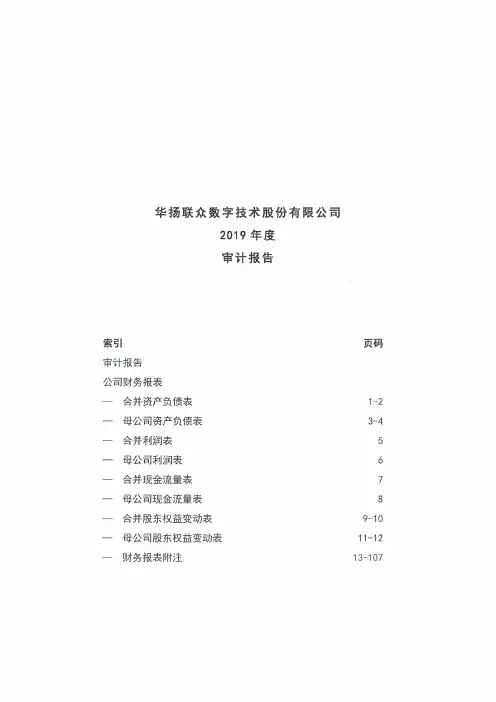 华扬联众数字技术股份有限公司
2019 年度
审计报告

| 索引 | 页码 |
|---|---|
| 审计报告 | |
| 公司财务报表 | |
| — 合并资产负债表 | 1-2 |
| — 母公司资产负债表 | 3-4 |
| — 合并利润表 | 5 |
| — 母公司利润表 | 6 |
| — 合并现金流量表 | 7 |
| — 母公司现金流量表 | 8 |
| — 合并股东权益变动表 | 9-10 |
| — 母公司股东权益变动表 | 11-12 |
| — 财务报表附注 | 13-107 |